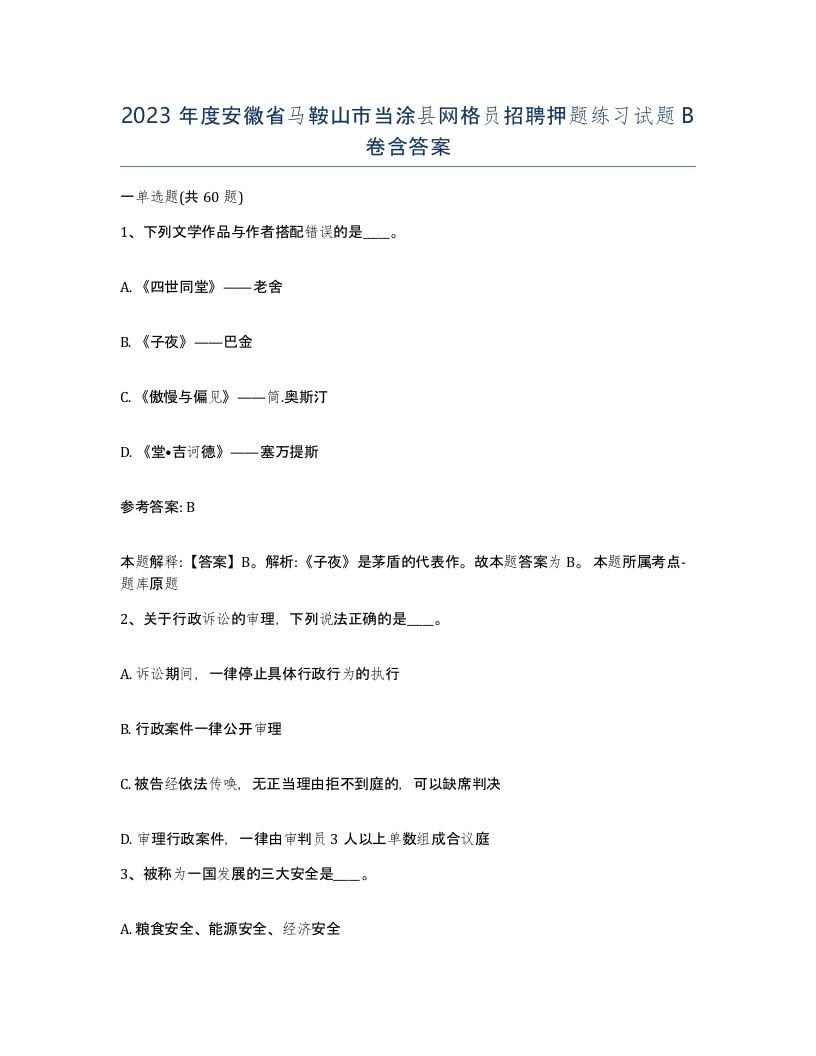 2023 年度安徽省马鞍山市当涂县网格员招聘押题练习试题 B 卷含答案

一单选题(共 60 题)

1、下列文学作品与作者搭配错误的是____。

A. 《四世同堂》——老舍

B. 《子夜》——巴金

C. 《傲慢与偏见》——简.奥斯汀

D. 《堂•吉诃德》——塞万提斯

参考答案: B

本题解释:【答案】B。解析:《子夜》是茅盾的代表作。故本题答案为 B。 本题所属考点-题库原题

2、关于行政诉讼的审理，下列说法正确的是____。

A. 诉讼期间，一律停止具体行政行为的执行

B. 行政案件一律公开审理

C. 被告经依法传唤，无正当理由拒不到庭的，可以缺席判决

D. 审理行政案件，一律由审判员 3 人以上单数组成合议庭

3、被称为一国发展的三大安全是____。

A. 粮食安全、能源安全、经济安全